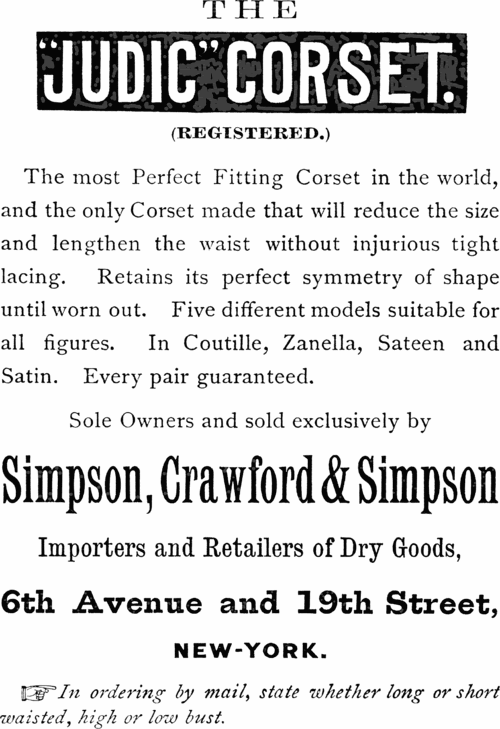 THE

"JUDIC" CORSET.

(REGISTERED.)

The most Perfect Fitting Corset in the world, and the only Corset made that will reduce the size and lengthen the waist without injurious tight lacing. Retains its perfect symmetry of shape until worn out. Five different models suitable for all figures. In Coutille, Zanella, Sateen and Satin. Every pair guaranteed.

Sole Owners and sold exclusively by

Simpson, Crawford & Simpson

Importers and Retailers of Dry Goods,

6th Avenue and 19th Street,

NEW-YORK.

☞ In ordering by mail, state whether long or short waisted, high or low bust.